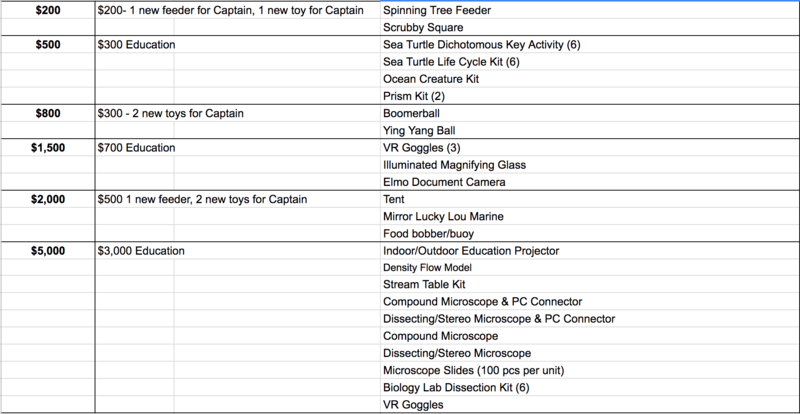 | | | |
|---|---|---|
| **$200** | $200- 1 new feeder for Captain, 1 new toy for Captain | Spinning Tree Feeder |
| | | Scrubby Square |
| **$500** | $300 Education | Sea Turtle Dichotomous Key Activity (6) |
| | | Sea Turtle Life Cycle Kit (6) |
| | | Ocean Creature Kit |
| | | Prism Kit (2) |
| **$800** | $300 - 2 new toys for Captain | Boomerball |
| | | Ying Yang Ball |
| **$1,500** | $700 Education | VR Goggles (3) |
| | | Illuminated Magnifying Glass |
| | | Elmo Document Camera |
| **$2,000** | $500 1 new feeder, 2 new toys for Captain | Tent |
| | | Mirror Lucky Lou Marine |
| | | Food bobber/buoy |
| **$5,000** | $3,000 Education | Indoor/Outdoor Education Projector |
| | | Density Flow Model |
| | | Stream Table Kit |
| | | Compound Microscope & PC Connector |
| | | Dissecting/Stereo Microscope & PC Connector |
| | | Compound Microscope |
| | | Dissecting/Stereo Microscope |
| | | Microscope Slides (100 pcs per unit) |
| | | Biology Lab Dissection Kit (6) |
| | | VR Goggles |